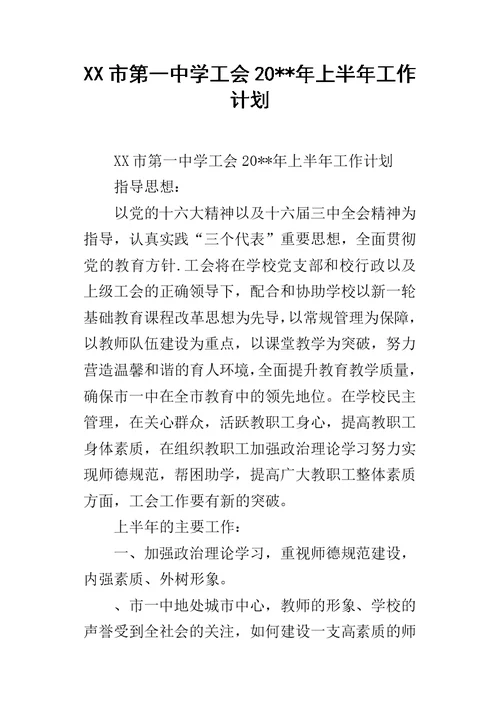 XX 市第一中学工会 20**年上半年工作计划

XX 市第一中学工会 20**年上半年工作计划

指导思想：

以党的十六大精神以及十六届三中全会精神为指导，认真实践“三个代表”重要思想，全面贯彻党的教育方针.工会将在学校党支部和校行政以及上级工会的正确领导下，配合和协助学校以新一轮基础教育课程改革思想为先导，以常规管理为保障，以教师队伍建设为重点，以课堂教学为突破，努力营造温馨和谐的育人环境，全面提升教育教学质量，确保市一中在全市教育中的领先地位。在学校民主管理，在关心群众，活跃教职工身心，提高教职工身体素质，在组织教职工加强政治理论学习努力实现师德规范，帮困助学，提高广大教职工整体素质方面，工会工作要有新的突破。

上半年的主要工作：

一、加强政治理论学习，重视师德规范建设，内强素质、外树形象。

、市一中地处城市中心，教师的形象、学校的声誉受到全社会的关注，如何建设一支高素质的师